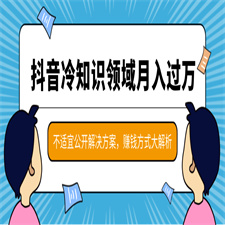 抖音冷知识领域月入过万

不适宜公开解决方案，赚钱方式大解析